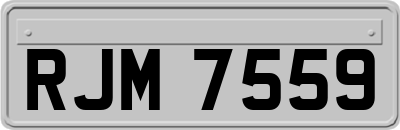 RJM 7559